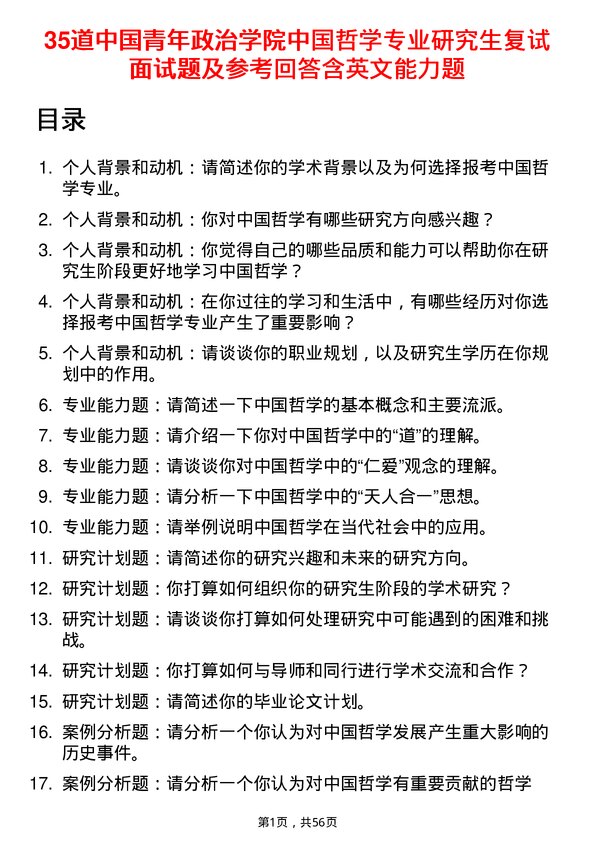 35道中国青年政治学院中国哲学专业研究生复试面试题及参考回答含英文能力题

目录

1. 个人背景和动机：请简述你的学术背景以及为何选择报考中国哲学专业。
2. 个人背景和动机：你对中国哲学有哪些研究方向感兴趣？
3. 个人背景和动机：你觉得自己的哪些品质和能力可以帮助你在研究生阶段更好地学习中国哲学？
4. 个人背景和动机：在你过往的学习和生活中，有哪些经历对你选择报考中国哲学专业产生了重要影响？
5. 个人背景和动机：请谈谈你的职业规划，以及研究生学历在你规划中的作用。
6. 专业能力题：请简述一下中国哲学的基本概念和主要流派。
7. 专业能力题：请介绍一下你对中国哲学中的“道”的理解。
8. 专业能力题：请谈谈你对中国哲学中的“仁爱”观念的理解。
9. 专业能力题：请分析一下中国哲学中的“天人合一”思想。
10. 专业能力题：请举例说明中国哲学在当代社会中的应用。
11. 研究计划题：请简述你的研究兴趣和未来的研究方向。
12. 研究计划题：你打算如何组织你的研究生阶段的学术研究？
13. 研究计划题：请谈谈你打算如何处理研究中可能遇到的困难和挑战。
14. 研究计划题：你打算如何与导师和同行进行学术交流和合作？
15. 研究计划题：请简述你的毕业论文计划。
16. 案例分析题：请分析一个你认为对中国哲学发展产生重大影响的历史事件。
17. 案例分析题：请分析一个你认为对中国哲学有重要贡献的哲学

第1页，共56页